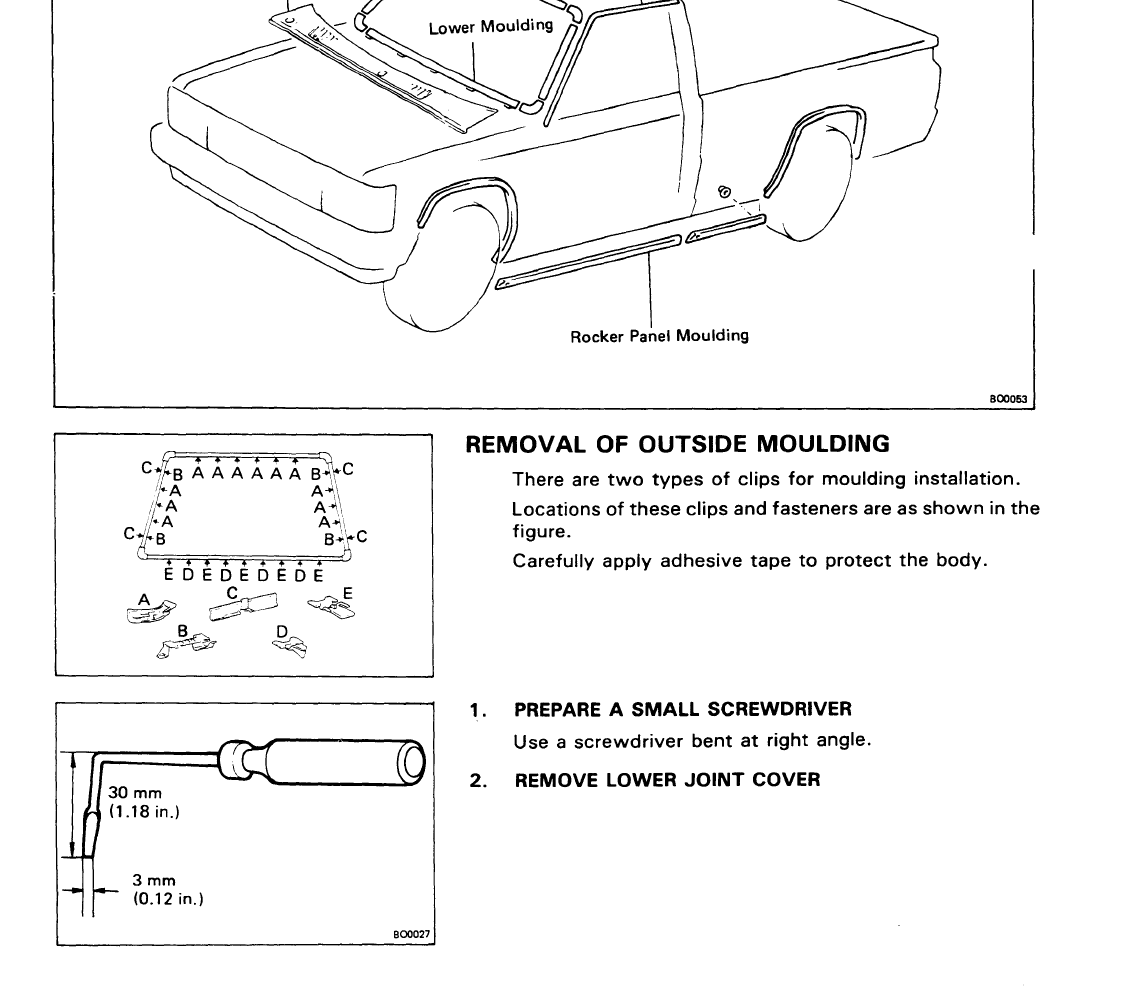 Lower Moulding

Rocker Panel Moulding

BO0053

C B A A A A A A B C
A A
A A
A A
C B B C
E D E D E D E D E

A C E
B D

REMOVAL OF OUTSIDE MOULDING

There are two types of clips for moulding installation.

Locations of these clips and fasteners are as shown in the figure.

Carefully apply adhesive tape to protect the body.

30 mm
(1.18 in.)

3 mm
(0.12 in.)

BO0027

1. PREPARE A SMALL SCREWDRIVER

Use a screwdriver bent at right angle.

2. REMOVE LOWER JOINT COVER